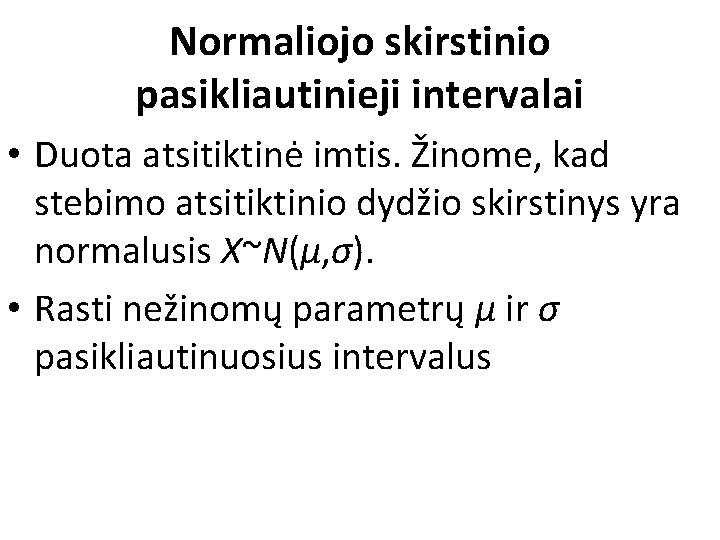 Normaliojo skirstinio pasikliautinieji intervalai

• Duota atsitiktinė imtis. Žinome, kad stebimo atsitiktinio dydžio skirstinys yra normalusis $X \sim N(\mu,\sigma)$.

• Rasti nežinomų parametrų $\mu$ ir $\sigma$ pasikliautinuosius intervalus